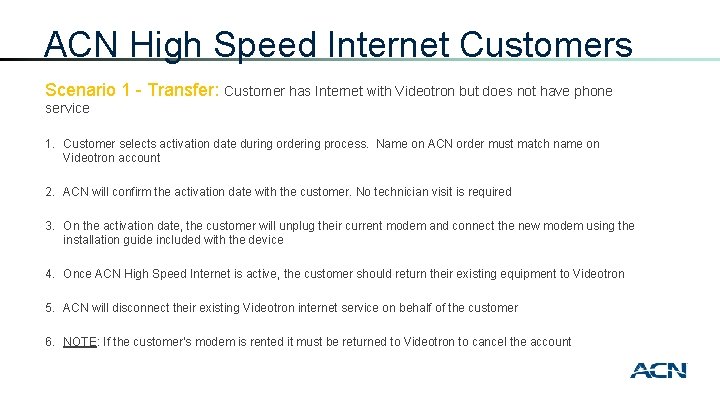 ACN High Speed Internet Customers

Scenario 1 - Transfer: Customer has Internet with Videotron but does not have phone service

1. Customer selects activation date during ordering process. Name on ACN order must match name on Videotron account

2. ACN will confirm the activation date with the customer. No technician visit is required

3. On the activation date, the customer will unplug their current modem and connect the new modem using the installation guide included with the device

4. Once ACN High Speed Internet is active, the customer should return their existing equipment to Videotron

5. ACN will disconnect their existing Videotron internet service on behalf of the customer

6. NOTE: If the customer's modem is rented it must be returned to Videotron to cancel the account

ACN